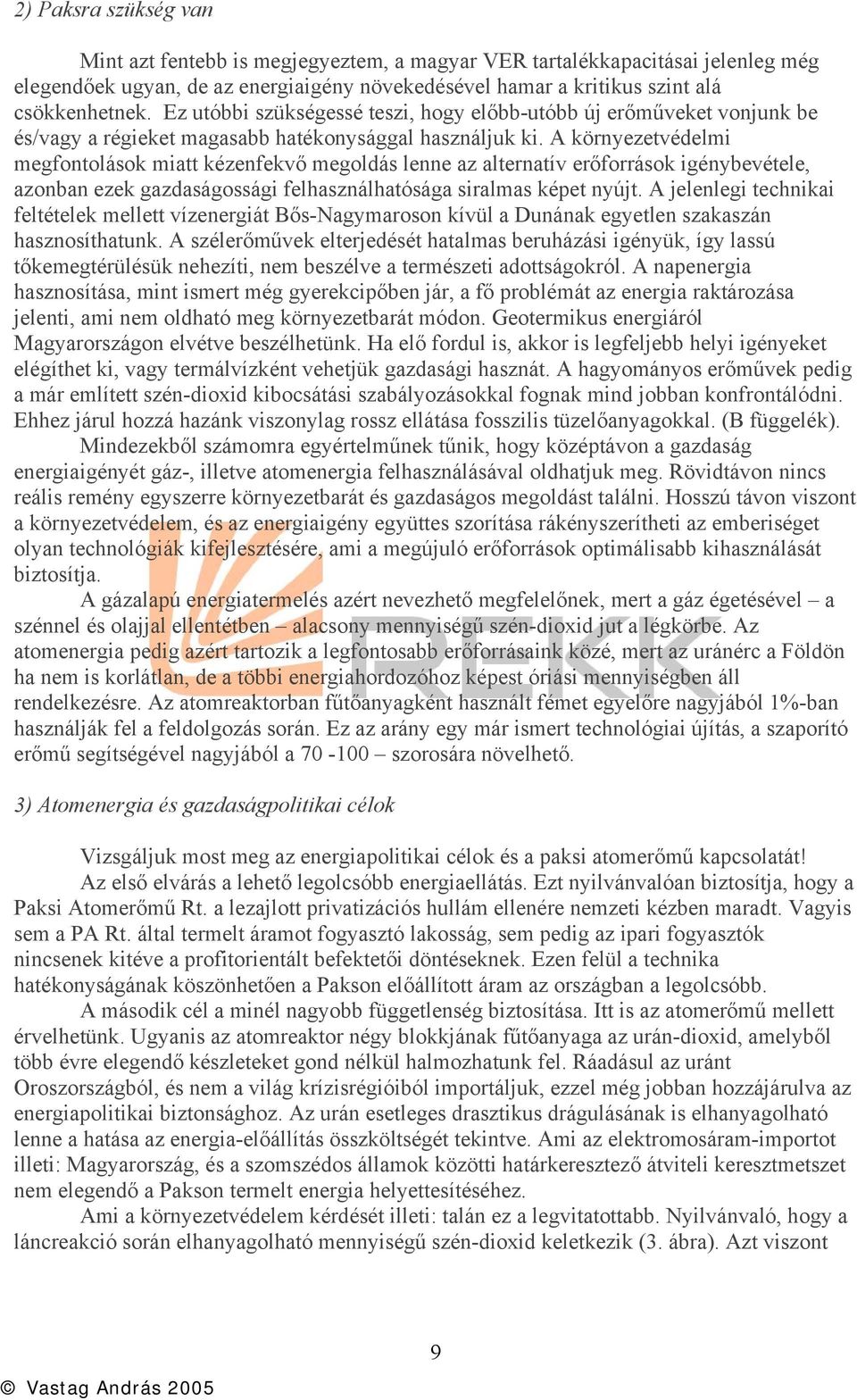 2) Paksra szükség van

Mint azt fentebb is megjegyeztem, a magyar VER tartalékkapacitásai jelenleg még elegendőek ugyan, de az energiaigény növekedésével hamar a kritikus szint alá csökkenhetnek. Ez utóbbi szükségessé teszi, hogy előbb-utóbb új erőműveket vonjunk be és/vagy a régieket magasabb hatékonysággal használjuk ki. A környezetvédelmi megfontolások miatt kézenfekvő megoldás lenne az alternatív erőforrások igénybevétele, azonban ezek gazdaságossági felhasználhatósága siralmas képet nyújt. A jelenlegi technikai feltételek mellett vízenergiát Bős-Nagymaroson kívül a Dunának egyetlen szakaszán hasznosíthatunk. A szélerőművek elterjedését hatalmas beruházási igényük, így lassú tőkemegtérülésük nehezíti, nem beszélve a természeti adottságokról. A napenergia hasznosítása, mint ismert még gyerekcipőben jár, a fő problémát az energia raktározása jelenti, ami nem oldható meg környezetbarát módon. Geotermikus energiáról Magyarországon elvétve beszélhetünk. Ha elő fordul is, akkor is legfeljebb helyi igényeket elégíthet ki, vagy termálvízként vehetjük gazdasági hasznát. A hagyományos erőművek pedig a már említett szén-dioxid kibocsátási szabályozásokkal fognak mind jobban konfrontálódni. Ehhez járul hozzá hazánk viszonylag rossz ellátása fosszilis tüzelőanyagokkal. (B függelék).

Mindezekből számomra egyértelműnek tűnik, hogy középtávon a gazdaság energiaigényét gáz-, illetve atomenergia felhasználásával oldhatjuk meg. Rövidtávon nincs reális remény egyszerre környezetbarát és gazdaságos megoldást találni. Hosszú távon viszont a környezetvédelem, és az energiaigény együttes szorítása rákényszerítheti az emberiséget olyan technológiák kifejlesztésére, ami a megújuló erőforrások optimálisabb kihasználását biztosítja.

A gázalapú energiatermelés azért nevezhető megfelelőnek, mert a gáz égetésével – a szénnel és olajjal ellentétben – alacsony mennyiségű szén-dioxid jut a légkörbe. Az atomenergia pedig azért tartozik a legfontosabb erőforrásaink közé, mert az uránérc a Földön ha nem is korlátlan, de a többi energiahordozóhoz képest óriási mennyiségben áll rendelkezésre. Az atomreaktorban fűtőanyagként használt fémet egyelőre nagyjából 1%-ban használják fel a feldolgozás során. Ez az arány egy már ismert technológiai újítás, a szaporító erőmű segítségével nagyjából a 70 -100 – szorosára növelhető.

3) Atomenergia és gazdaságpolitikai célok

Vizsgáljuk most meg az energiapolitikai célok és a paksi atomerőmű kapcsolatát!

Az első elvárás a lehető legolcsóbb energiaellátás. Ezt nyilvánvalóan biztosítja, hogy a Paksi Atomerőmű Rt. a lezajlott privatizációs hullám ellenére nemzeti kézben maradt. Vagyis sem a PA Rt. által termelt áramot fogyasztó lakosság, sem pedig az ipari fogyasztók nincsenek kitéve a profitorientált befektetői döntéseknek. Ezen felül a technika hatékonyságának köszönhetően a Pakson előállított áram az országban a legolcsóbb.

A második cél a minél nagyobb függetlenség biztosítása. Itt is az atomerőmű mellett érvelhetünk. Ugyanis az atomreaktor négy blokkjának fűtőanyaga az urán-dioxid, amelyből több évre elegendő készleteket gond nélkül halmozhatunk fel. Ráadásul az uránt Oroszországból, és nem a világ krízisrégióiból importáljuk, ezzel még jobban hozzájárulva az energiapolitikai biztonsághoz. Az urán esetleges drasztikus drágulásának is elhanyagolható lenne a hatása az energia-előállítás összköltségét tekintve. Ami az elektromosáram-importot illeti: Magyarország, és a szomszédos államok közötti határkeresztező átviteli keresztmetszet nem elegendő a Pakson termelt energia helyettesítéséhez.

Ami a környezetvédelem kérdését illeti: talán ez a legvitatottabb. Nyilvánvaló, hogy a láncreakció során elhanyagolható mennyiségű szén-dioxid keletkezik (3. ábra). Azt viszont

REKK

9

© Vastag András 2005